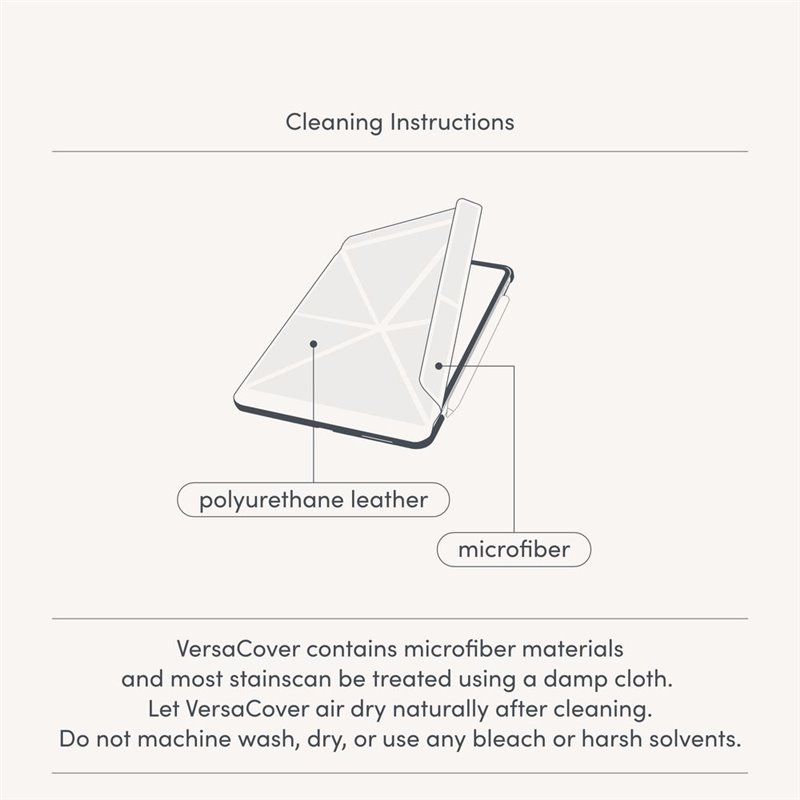 Cleaning Instructions

polyurethane leather

microfiber

VersaCover contains microfiber materials and most stainscan be treated using a damp cloth. Let VersaCover air dry naturally after cleaning. Do not machine wash, dry, or use any bleach or harsh solvents.